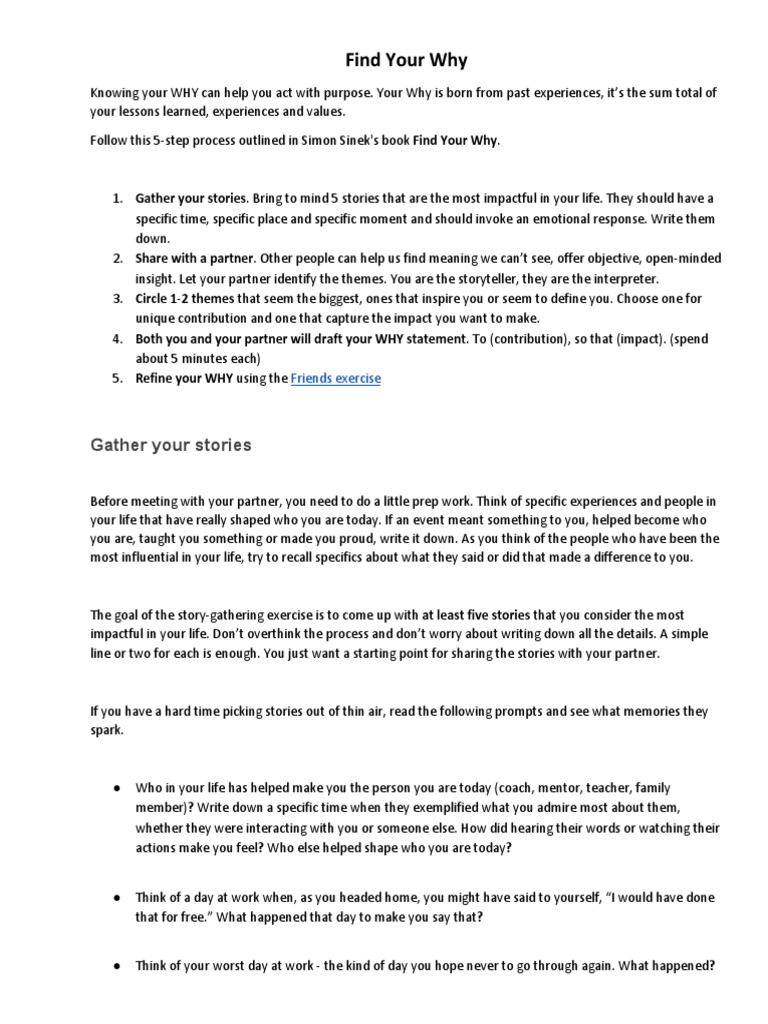 Find Your Why

Knowing your WHY can help you act with purpose. Your Why is born from past experiences, it's the sum total of your lessons learned, experiences and values.

Follow this 5-step process outlined in Simon Sinek's book Find Your Why.

1. Gather your stories. Bring to mind 5 stories that are the most impactful in your life. They should have a specific time, specific place and specific moment and should invoke an emotional response. Write them down.
2. Share with a partner. Other people can help us find meaning we can't see, offer objective, open-minded insight. Let your partner identify the themes. You are the storyteller, they are the interpreter.
3. Circle 1-2 themes that seem the biggest, ones that inspire you or seem to define you. Choose one for unique contribution and one that capture the impact you want to make.
4. Both you and your partner will draft your WHY statement. To (contribution), so that (impact). (spend about 5 minutes each)
5. Refine your WHY using the Friends exercise

Gather your stories

Before meeting with your partner, you need to do a little prep work. Think of specific experiences and people in your life that have really shaped who you are today. If an event meant something to you, helped become who you are, taught you something or made you proud, write it down. As you think of the people who have been the most influential in your life, try to recall specifics about what they said or did that made a difference to you.

The goal of the story-gathering exercise is to come up with at least five stories that you consider the most impactful in your life. Don't overthink the process and don't worry about writing down all the details. A simple line or two for each is enough. You just want a starting point for sharing the stories with your partner.

If you have a hard time picking stories out of thin air, read the following prompts and see what memories they spark.

● Who in your life has helped make you the person you are today (coach, mentor, teacher, family member)? Write down a specific time when they exemplified what you admire most about them, whether they were interacting with you or someone else. How did hearing their words or watching their actions make you feel? Who else helped shape who you are today?

● Think of a day at work when, as you headed home, you might have said to yourself, "I would have done that for free." What happened that day to make you say that?

● Think of your worst day at work - the kind of day you hope never to go through again. What happened?